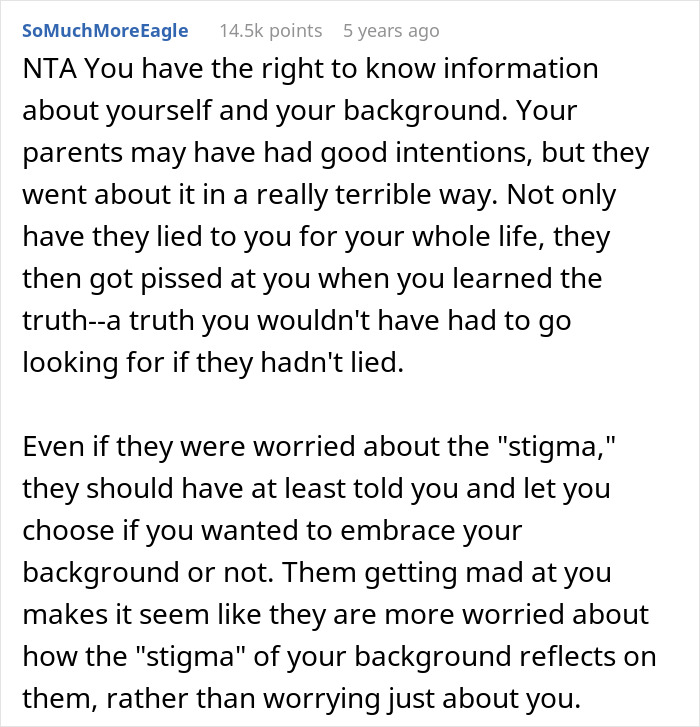 SoMuchMoreEagle 14.5k points 5 years ago

NTA You have the right to know information about yourself and your background. Your parents may have had good intentions, but they went about it in a really terrible way. Not only have they lied to you for your whole life, they then got pissed at you when you learned the truth--a truth you wouldn't have had to go looking for if they hadn't lied.

Even if they were worried about the "stigma," they should have at least told you and let you choose if you wanted to embrace your background or not. Them getting mad at you makes it seem like they are more worried about how the "stigma" of your background reflects on them, rather than worrying just about you.